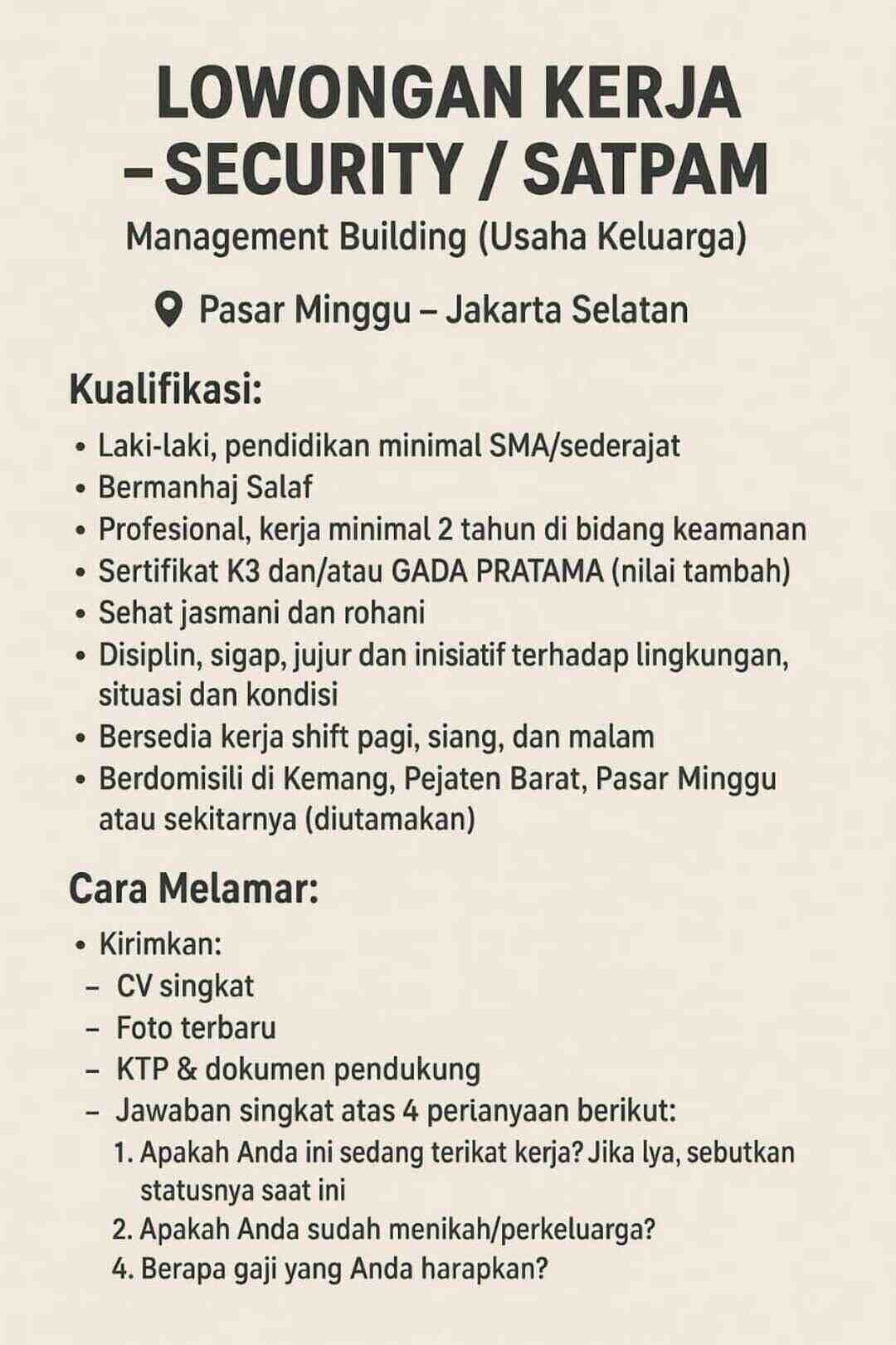 LOWONGAN KERJA – SECURITY / SATPAM

Management Building (Usaha Keluarga)

Pasar Minggu – Jakarta Selatan

Kualifikasi:

• Laki-laki, pendidikan minimal SMA/sederajat
• Bermanhaj Salaf
• Profesional, kerja minimal 2 tahun di bidang keamanan
• Sertifikat K3 dan/atau GADA PRATAMA (nilai tambah)
• Sehat jasmani dan rohani
• Disiplin, sigap, jujur dan inisiatif terhadap lingkungan, situasi dan kondisi
• Bersedia kerja shift pagi, siang, dan malam
• Berdomisili di Kemang, Pejaten Barat, Pasar Minggu atau sekitarnya (diutamakan)

Cara Melamar:

• Kirimkan:
– CV singkat
– Foto terbaru
– KTP & dokumen pendukung
– Jawaban singkat atas 4 perianyaan berikut:
1. Apakah Anda ini sedang terikat kerja? Jika lya, sebutkan statusnya saat ini
2. Apakah Anda sudah menikah/perkeluarga?
4. Berapa gaji yang Anda harapkan?